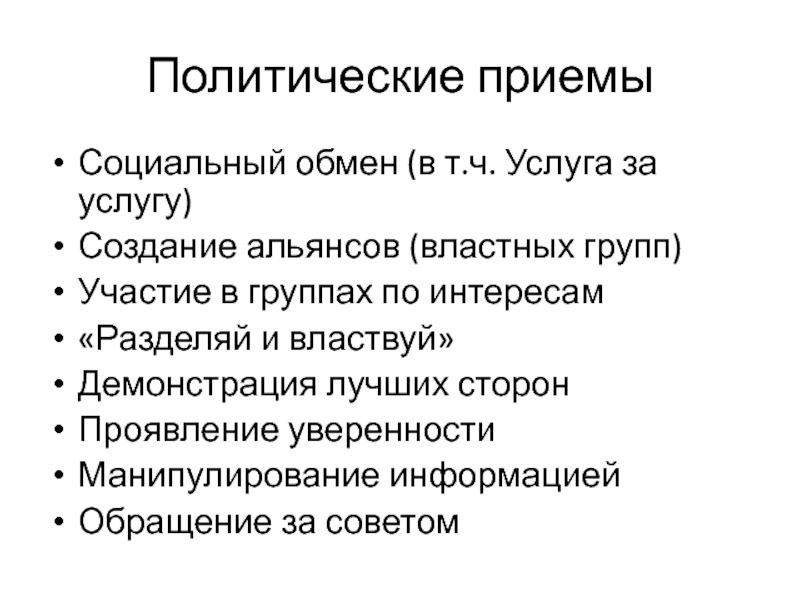 Политические приемы

• Социальный обмен (в т.ч. Услуга за услугу)
• Создание альянсов (властных групп)
• Участие в группах по интересам
• «Разделяй и властвуй»
• Демонстрация лучших сторон
• Проявление уверенности
• Манипулирование информацией
• Обращение за советом